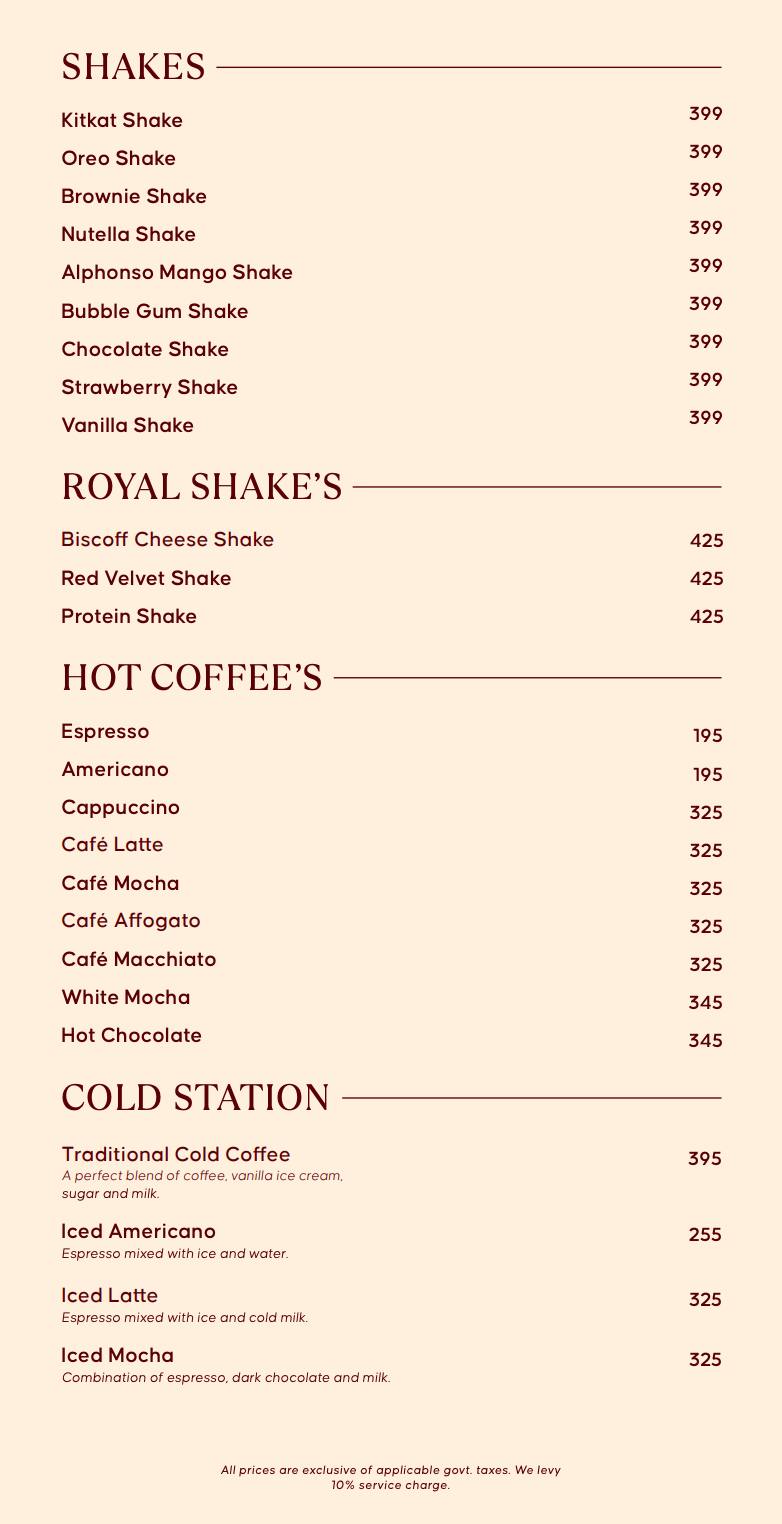 SHAKES

Kitkat Shake 399
Oreo Shake 399
Brownie Shake 399
Nutella Shake 399
Alphonso Mango Shake 399
Bubble Gum Shake 399
Chocolate Shake 399
Strawberry Shake 399
Vanilla Shake 399

ROYAL SHAKE'S

Biscoff Cheese Shake 425
Red Velvet Shake 425
Protein Shake 425

HOT COFFEE'S

Espresso 195
Americano 195
Cappuccino 325
Café Latte 325
Café Mocha 325
Café Affogato 325
Café Macchiato 325
White Mocha 345
Hot Chocolate 345

COLD STATION

Traditional Cold Coffee 395
A perfect blend of coffee, vanilla ice cream, sugar and milk.

Iced Americano 255
Espresso mixed with ice and water.

Iced Latte 325
Espresso mixed with ice and cold milk.

Iced Mocha 325
Combination of espresso, dark chocolate and milk.

All prices are exclusive of applicable govt. taxes. We levy 10% service charge.